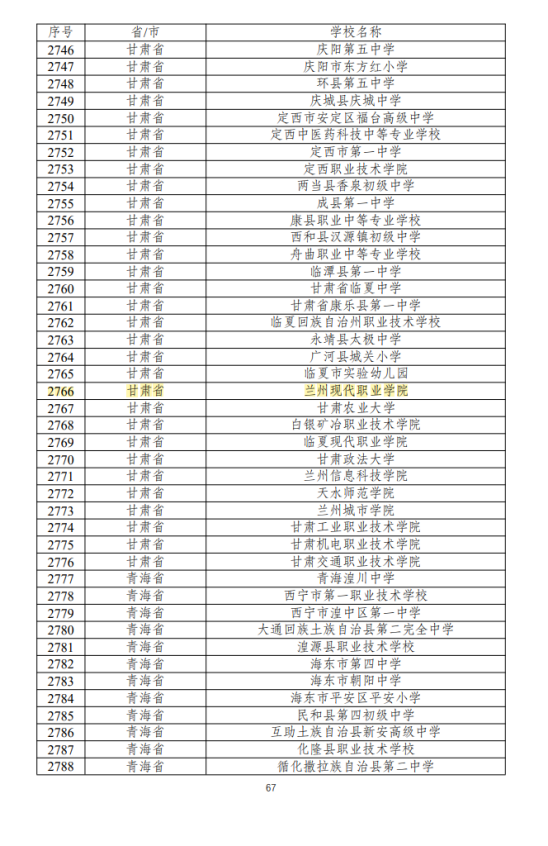 | 序号 | 省/市 | 学校名称 |
|---|---|---|
| 2746 | 甘肃省 | 庆阳第五中学 |
| 2747 | 甘肃省 | 庆阳市东方红小学 |
| 2748 | 甘肃省 | 环县第五中学 |
| 2749 | 甘肃省 | 庆城县庆城中学 |
| 2750 | 甘肃省 | 定西市安定区福台高级中学 |
| 2751 | 甘肃省 | 定西中医药科技中等专业学校 |
| 2752 | 甘肃省 | 定西市第一中学 |
| 2753 | 甘肃省 | 定西职业技术学院 |
| 2754 | 甘肃省 | 两当县香泉初级中学 |
| 2755 | 甘肃省 | 成县第一中学 |
| 2756 | 甘肃省 | 康县职业中等专业学校 |
| 2757 | 甘肃省 | 西和县汉源镇初级中学 |
| 2758 | 甘肃省 | 舟曲职业中等专业学校 |
| 2759 | 甘肃省 | 临潭县第一中学 |
| 2760 | 甘肃省 | 甘肃省临夏中学 |
| 2761 | 甘肃省 | 甘肃省康乐县第一中学 |
| 2762 | 甘肃省 | 临夏回族自治州职业技术学校 |
| 2763 | 甘肃省 | 永靖县太极中学 |
| 2764 | 甘肃省 | 广河县城关小学 |
| 2765 | 甘肃省 | 临夏市实验幼儿园 |
| 2766 | 甘肃省 | 兰州现代职业学院 |
| 2767 | 甘肃省 | 甘肃农业大学 |
| 2768 | 甘肃省 | 白银矿冶职业技术学院 |
| 2769 | 甘肃省 | 临夏现代职业学院 |
| 2770 | 甘肃省 | 甘肃政法大学 |
| 2771 | 甘肃省 | 兰州信息科技学院 |
| 2772 | 甘肃省 | 天水师范学院 |
| 2773 | 甘肃省 | 兰州城市学院 |
| 2774 | 甘肃省 | 甘肃工业职业技术学院 |
| 2775 | 甘肃省 | 甘肃机电职业技术学院 |
| 2776 | 甘肃省 | 甘肃交通职业技术学院 |
| 2777 | 青海省 | 青海湟川中学 |
| 2778 | 青海省 | 西宁市第一职业技术学校 |
| 2779 | 青海省 | 西宁市湟中区第一中学 |
| 2780 | 青海省 | 大通回族土族自治县第二完全中学 |
| 2781 | 青海省 | 湟源县职业技术学校 |
| 2782 | 青海省 | 海东市第四中学 |
| 2783 | 青海省 | 海东市朝阳中学 |
| 2784 | 青海省 | 海东市平安区平安小学 |
| 2785 | 青海省 | 民和县第四初级中学 |
| 2786 | 青海省 | 互助土族自治县新安高级中学 |
| 2787 | 青海省 | 化隆县职业技术学校 |
| 2788 | 青海省 | 循化撒拉族自治县第二中学 |

67